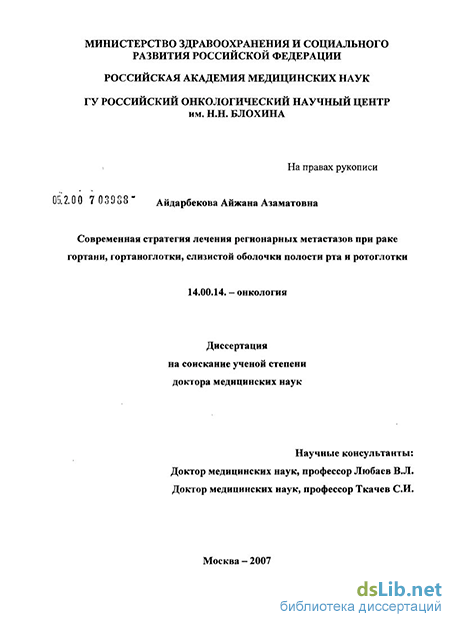 МИНИСТЕРСТВО ЗДРАВООХРАНЕНИЯ И СОЦИАЛЬНОГО РАЗВИТИЯ РОССИЙСКОЙ ФЕДЕРАЦИИ

РОССИЙСКАЯ АКАДЕМИЯ МЕДИЦИНСКИХ НАУК

ГУ РОССИЙСКИЙ ОНКОЛОГИЧЕСКИЙ НАУЧНЫЙ ЦЕНТР им. Н.Н. БЛОХИНА

На правах рукописи

05.2.00 7 03938

Айдарбекова Айжана Азаматовна

Современная стратегия лечения регионарных метастазов при раке гортани, гортаноглотки, слизистой оболочки полости рта и ротоглотки

14.00.14. – онкология

Диссертация
на соискание ученой степени
доктора медицинских наук

Научные консультанты:
Доктор медицинских наук, профессор Любаев В.Л.
Доктор медицинских наук, профессор Ткачев С.И.

Москва – 2007

dsLib.net
библиотека диссертаций